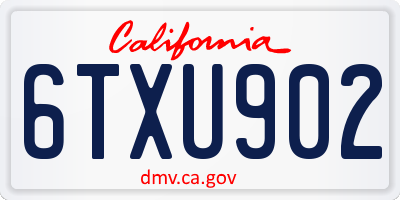 California

6TXU902

dmv.ca.gov